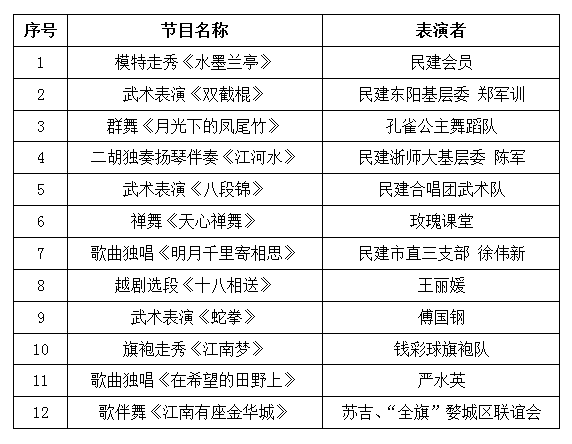 | 序号 | 节目名称 | 表演者 |
|---|---|---|
| 1 | 模特走秀《水墨兰亭》 | 民建会员 |
| 2 | 武术表演《双截棍》 | 民建东阳基层委 郑军训 |
| 3 | 群舞《月光下的凤尾竹》 | 孔雀公主舞蹈队 |
| 4 | 二胡独奏扬琴伴奏《江河水》 | 民建浙师大基层委 陈军 |
| 5 | 武术表演《八段锦》 | 民建合唱团武术队 |
| 6 | 禅舞《天心禅舞》 | 玫瑰课堂 |
| 7 | 歌曲独唱《明月千里寄相思》 | 民建市直三支部 徐伟新 |
| 8 | 越剧选段《十八相送》 | 王丽媛 |
| 9 | 武术表演《蛇拳》 | 傅国钢 |
| 10 | 旗袍走秀《江南梦》 | 钱彩球旗袍队 |
| 11 | 歌曲独唱《在希望的田野上》 | 严水英 |
| 12 | 歌伴舞《江南有座金华城》 | 苏吉、“全旗”婺城区联谊会 |